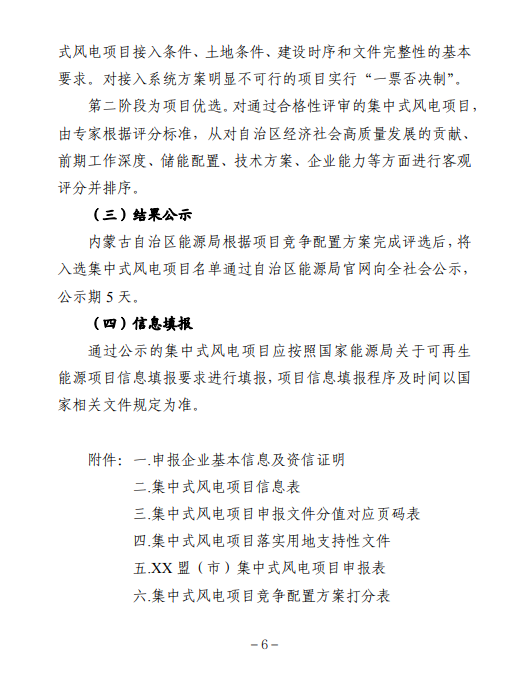 式风电项目接入条件、土地条件、建设时序和文件完整性的基本要求。对接入系统方案明显不可行的项目实行“一票否决制”。

第二阶段为项目优选。对通过合格性评审的集中式风电项目，由专家根据评分标准，从对自治区经济社会高质量发展的贡献、前期工作深度、储能配置、技术方案、企业能力等方面进行客观评分并排序。

（三）结果公示

内蒙古自治区能源局根据项目竞争配置方案完成评选后，将入选集中式风电项目名单通过自治区能源局官网向全社会公示，公示期 5 天。

（四）信息填报

通过公示的集中式风电项目应按照国家能源局关于可再生能源项目信息填报要求进行填报，项目信息填报程序及时间以国家相关文件规定为准。

附件：一.申报企业基本信息及资信证明

二.集中式风电项目信息表

三.集中式风电项目申报文件分值对应页码表

四.集中式风电项目落实用地支持性文件

五.XX 盟（市）集中式风电项目申报表

六.集中式风电项目竞争配置方案打分表

－6－